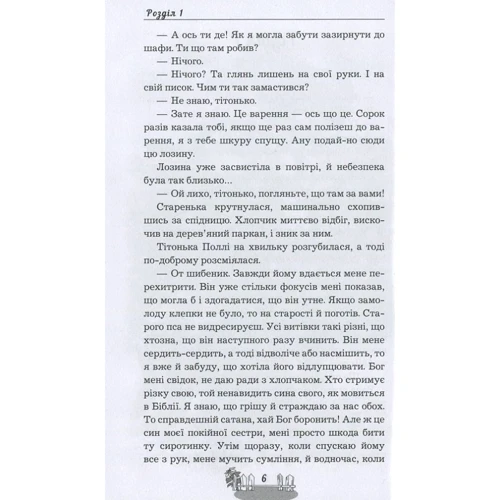 Розділ 1

— А ось ти де! Як я могла забути зазирнути до шафи. Ти що там робив?

— Нічого.

— Нічого? Та глянь лишень на свої руки. І на свій писок. Чим ти так замастився?

— Не знаю, тітонько.

— Зате я знаю. Це варення — ось що це. Сорок разів казала тобі, якщо ще раз сам полізеш до варення, я з тебе шкуру спущу. Ану подай-но сюди цю лозину.

Лозина уже засвистіла в повітрі, й небезпека була так близько...

— Ой лихо, тітонько, погляньте, що там за вами!

Старенька крутнулася, машинально схопившись за спідницю. Хлопчик миттєво відбіг, вискочив на дерев'яний паркан, і зник за ним.

Тітонька Поллі на хвильку розгубилася, а тоді по-доброму розсміялася.

— От шибеник. Завжди йому вдається мене перехитрити. Він уже стільки фокусів мені показав, що могла б і здогадатися, що він утне. Якщо замолоду клепки не було, то на старості й поготів. Старого пса не видресируєш. Усі витівки такі різні, що хтозна, що він наступного разу вчинить. Він мене сердить-сердить, а тоді відволіче або насмішить, то я вже й забуду, що хотіла його відлупцювати. Бог мені свідок, не даю ради з хлопчаком. Хто стримує різку свою, той ненавидить сина свого, як мовиться в Біблії. Я знаю, що грішу й страждаю за нас обох. То справдешній сатана, хай Бог боронить! Але ж це син моєї покійної сестри, мені просто шкода бити ту сиротинку. Утім щоразу, коли спускаю йому все з рук, мене мучить сумління, й водночас, коли

6